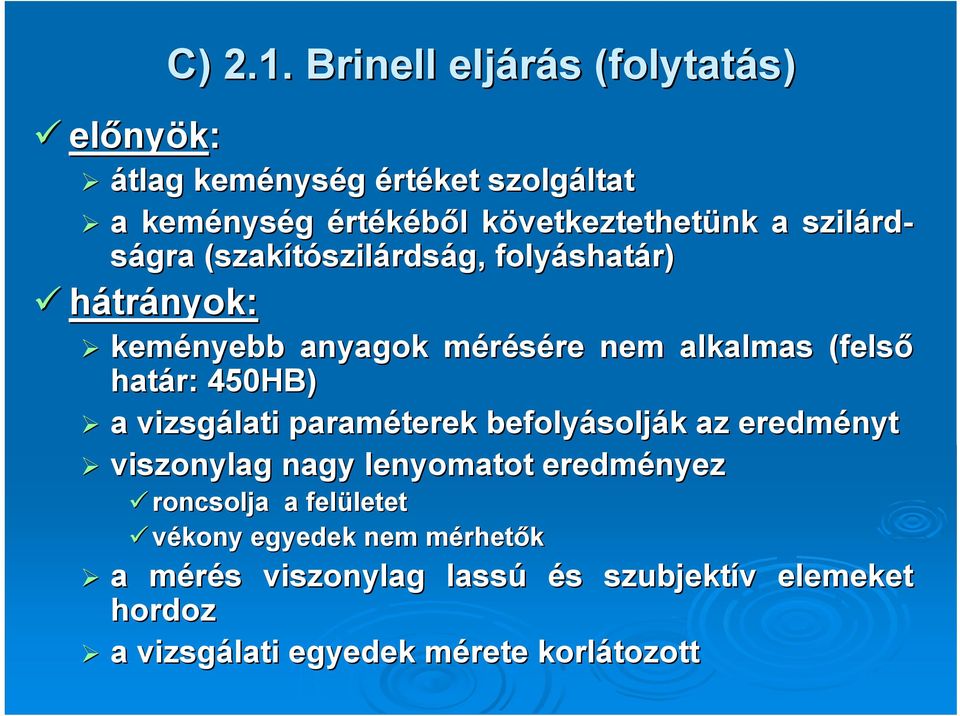 C) 2.1. Brinell eljárás (folytatás)

✓ előnyök:

➢ átlag keménység értéket szolgáltat

➢ a keménység értékéből következtethetünk a szilárdságra (szakítószilárdság, folyáshatár)

✓ hátrányok:

➢ keményebb anyagok mérésére nem alkalmas (felső határ: 450HB)

➢ a vizsgálati paraméterek befolyásolják az eredményt

➢ viszonylag nagy lenyomatot eredményez

✓ roncsolja a felületet

✓ vékony egyedek nem mérhetők

➢ a mérés viszonylag lassú és szubjektív elemeket hordoz

➢ a vizsgálati egyedek mérete korlátozott